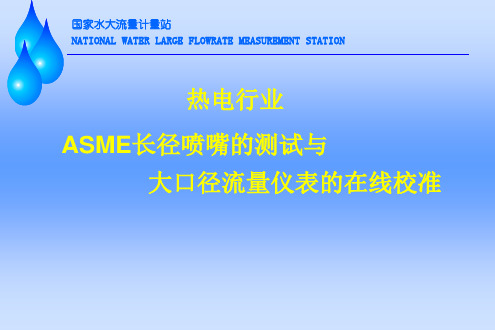 国家水大流量计量站
NATIONAL WATER LARGE FLOWRATE MEASUREMENT STATION

热电行业

ASME长径喷嘴的测试与
大口径流量仪表的在线校准